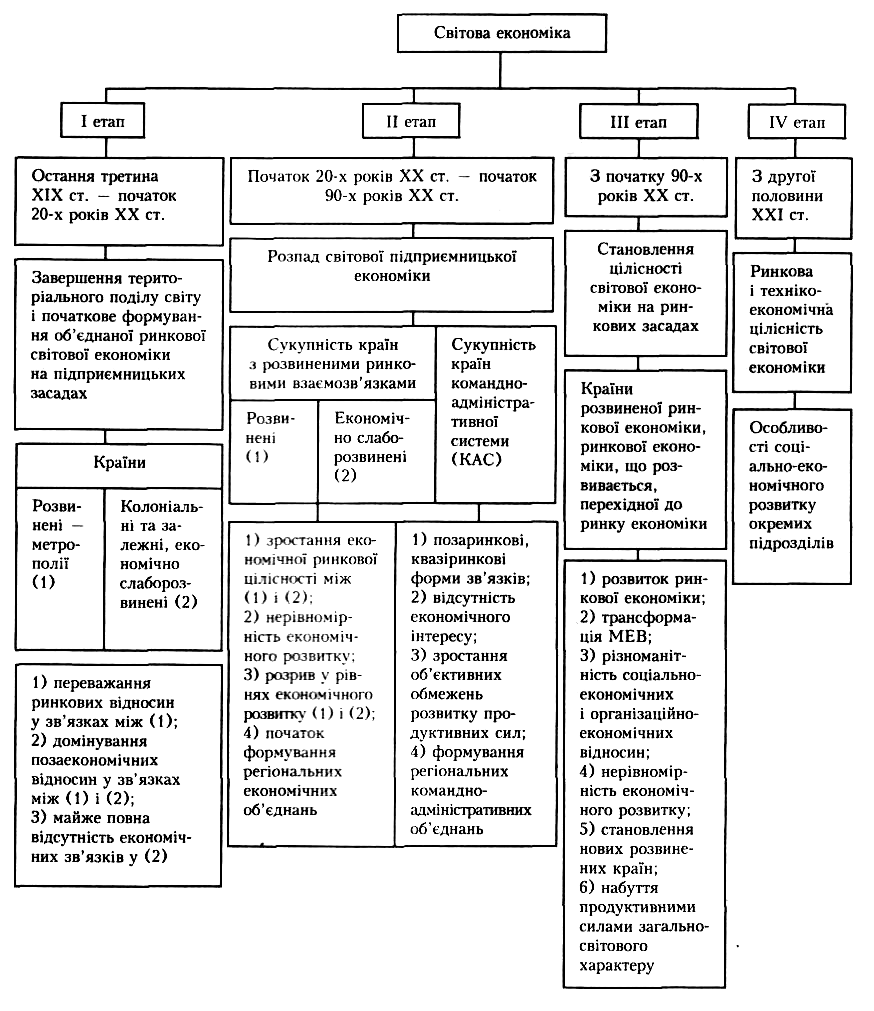 Світова економіка

I етап

Остання третина XIX ст. — початок 20-х років XX ст.

Завершення територіального поділу світу і початкове формування об'єднаної ринкової світової економіки на підприємницьких засадах

Країни

Розвинені — метрополії (1)

Колоніальні та залежні, економічно слаборозвинені (2)

1) переважання ринкових відносин у зв'язках між (1);
2) домінування позаекономічних відносин у зв'язках між (1) і (2);
3) майже повна відсутність економічних зв'язків у (2)

II етап

Початок 20-х років XX ст. — початок 90-х років XX ст.

Розпад світової підприємницької економіки

Сукупність країн з розвиненими ринковими взаємозв'язками

Розвинені (1)

Економічно слаборозвинені (2)

Сукупність країн командно-адміністративної системи (КАС)

1) зростання економічної ринкової цілісності між (1) і (2);
2) нерівномірність економічного розвитку;
3) розрив у рівнях економічного розвитку (1) і (2);
4) початок формування регіональних економічних об'єднань

1) позаринкові, квазіринкові форми зв'язків;
2) відсутність економічного інтересу;
3) зростання об'єктивних обмежень розвитку продуктивних сил;
4) формування регіональних командно-адміністративних об'єднань

III етап

З початку 90-х років XX ст.

Становлення цілісності світової економіки на ринкових засадах

Країни розвиненої ринкової економіки, ринкової економіки, що розвивається, перехідної до ринку економіки

1) розвиток ринкової економіки;
2) трансформація МЕВ;
3) різноманітність соціально-економічних і організаційно-економічних відносин;
4) нерівномірність економічного розвитку;
5) становлення нових розвинених країн;
6) набуття продуктивними силами загальносвітового характеру

IV етап

З другої половини XXI ст.

Ринкова і техніко-економічна цілісність світової економіки

Особливості соціально-економічного розвитку окремих підрозділів